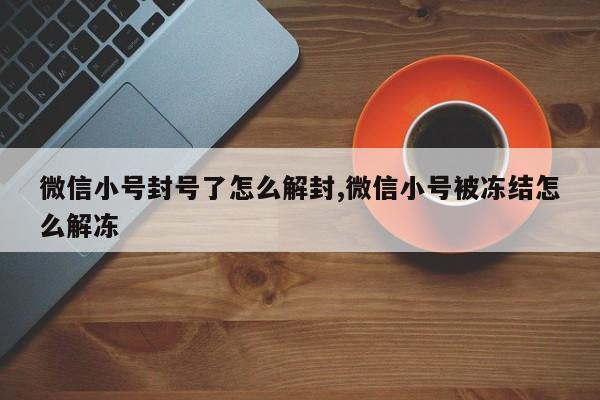 微信小号封号了怎么解封,微信小号被冻结怎么解冻